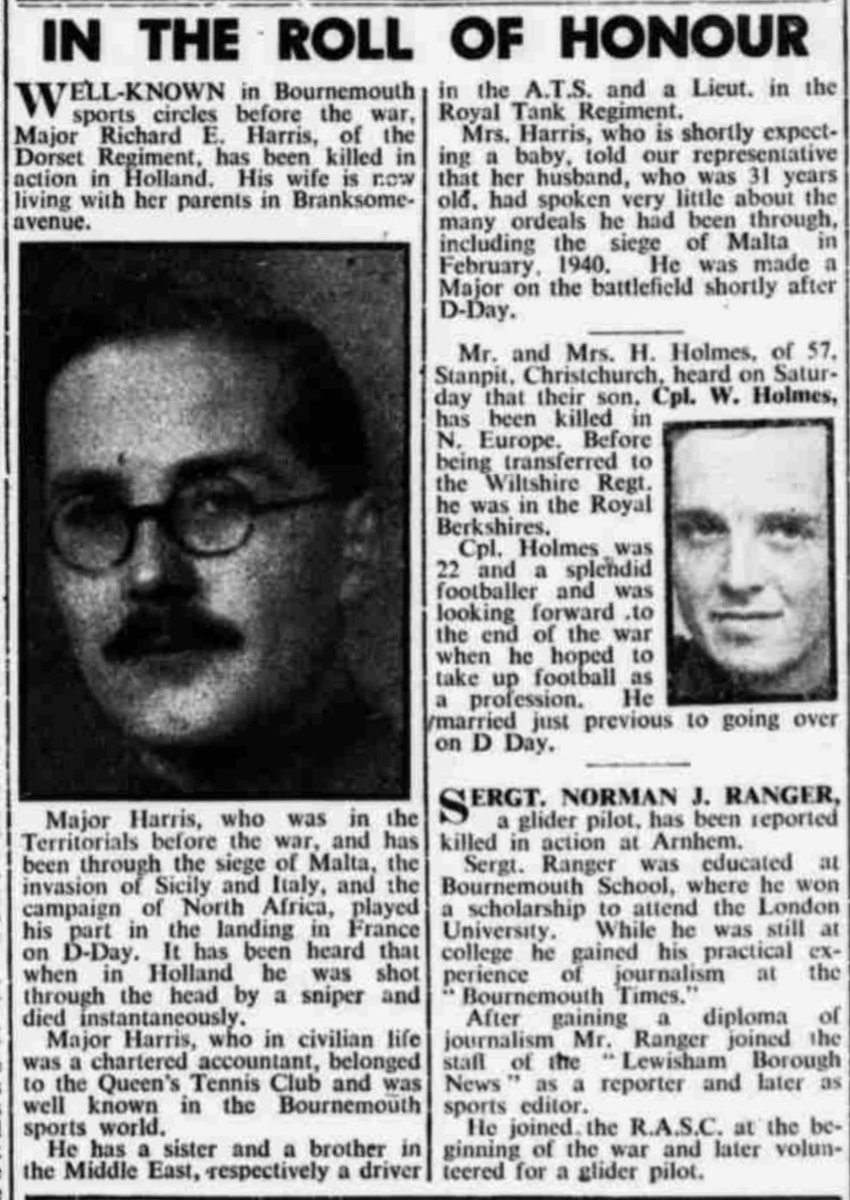 IN THE ROLL OF HONOUR

WELL-KNOWN in Bournemouth sports circles before the war, Major Richard E. Harris, of the Dorset Regiment, has been killed in action in Holland. His wife is now living with her parents in Branksome-avenue.

Major Harris, who was in the Territorials before the war, and has been through the siege of Malta, the invasion of Sicily and Italy, and the campaign of North Africa, played his part in the landing in France on D-Day. It has been heard that when in Holland he was shot through the head by a sniper and died instantaneously.

Major Harris, who in civilian life was a chartered accountant, belonged to the Queen's Tennis Club and was well known in the Bournemouth sports world.

He has a sister and a brother in the Middle East, respectively a driver in the A.T.S. and a Lieut. in the Royal Tank Regiment.

Mrs. Harris, who is shortly expecting a baby, told our representative that her husband, who was 31 years old, had spoken very little about the many ordeals he had been through, including the siege of Malta in February, 1940. He was made a Major on the battlefield shortly after D-Day.

Mr. and Mrs. H. Holmes, of 57, Stanpit, Christchurch, heard on Saturday that their son, Cpl. W. Holmes, has been killed in N. Europe. Before being transferred to the Wiltshire Regt. he was in the Royal Berkshires.

Cpl. Holmes was 22 and a splendid footballer and was looking forward to the end of the war when he hoped to take up football as a profession. He married just previous to going over on D Day.

SERGT. NORMAN J. RANGER, a glider pilot, has been reported killed in action at Arnhem.

Sergt. Ranger was educated at Bournemouth School, where he won a scholarship to attend the London University. While he was still at college he gained his practical experience of journalism at the "Bournemouth Times."

After gaining a diploma of journalism Mr. Ranger joined the staff of the "Lewisham Borough News" as a reporter and later as sports editor.

He joined the R.A.S.C. at the beginning of the war and later volunteered for a glider pilot.